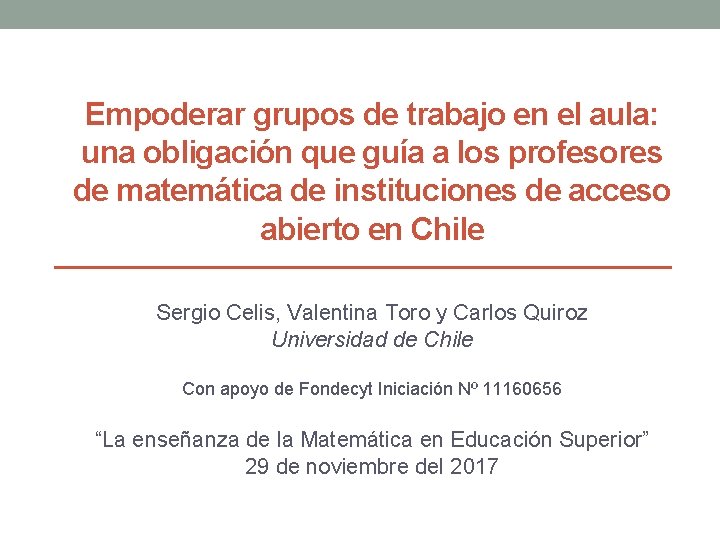 Empoderar grupos de trabajo en el aula: una obligación que guía a los profesores de matemática de instituciones de acceso abierto en Chile

Sergio Celis, Valentina Toro y Carlos Quiroz
Universidad de Chile

Con apoyo de Fondecyt Iniciación Nº 11160656

"La enseñanza de la Matemática en Educación Superior"
29 de noviembre del 2017